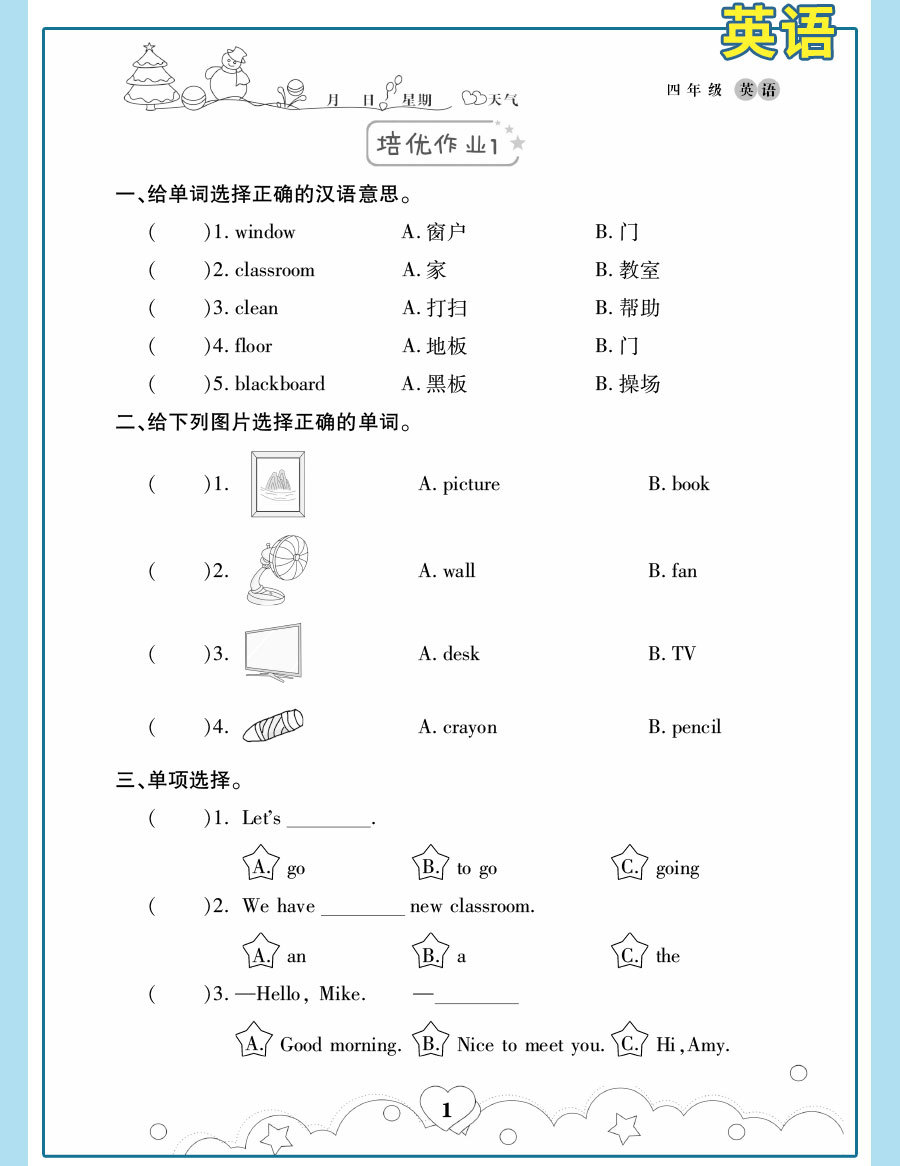 英语

月 日 星期 天气

四年级 英语

培优作业1

一、给单词选择正确的汉语意思。

( )1. window A. 窗户 B. 门

( )2. classroom A. 家 B. 教室

( )3. clean A. 打扫 B. 帮助

( )4. floor A. 地板 B. 门

( )5. blackboard A. 黑板 B. 操场

二、给下列图片选择正确的单词。

( )1. A. picture B. book

( )2. A. wall B. fan

( )3. A. desk B. TV

( )4. A. crayon B. pencil

三、单项选择。

( )1. Let's ________.

A. go B. to go C. going

( )2. We have ________ new classroom.

A. an B. a C. the

( )3. —Hello, Mike. —________

A. Good morning. B. Nice to meet you. C. Hi, Amy.

1